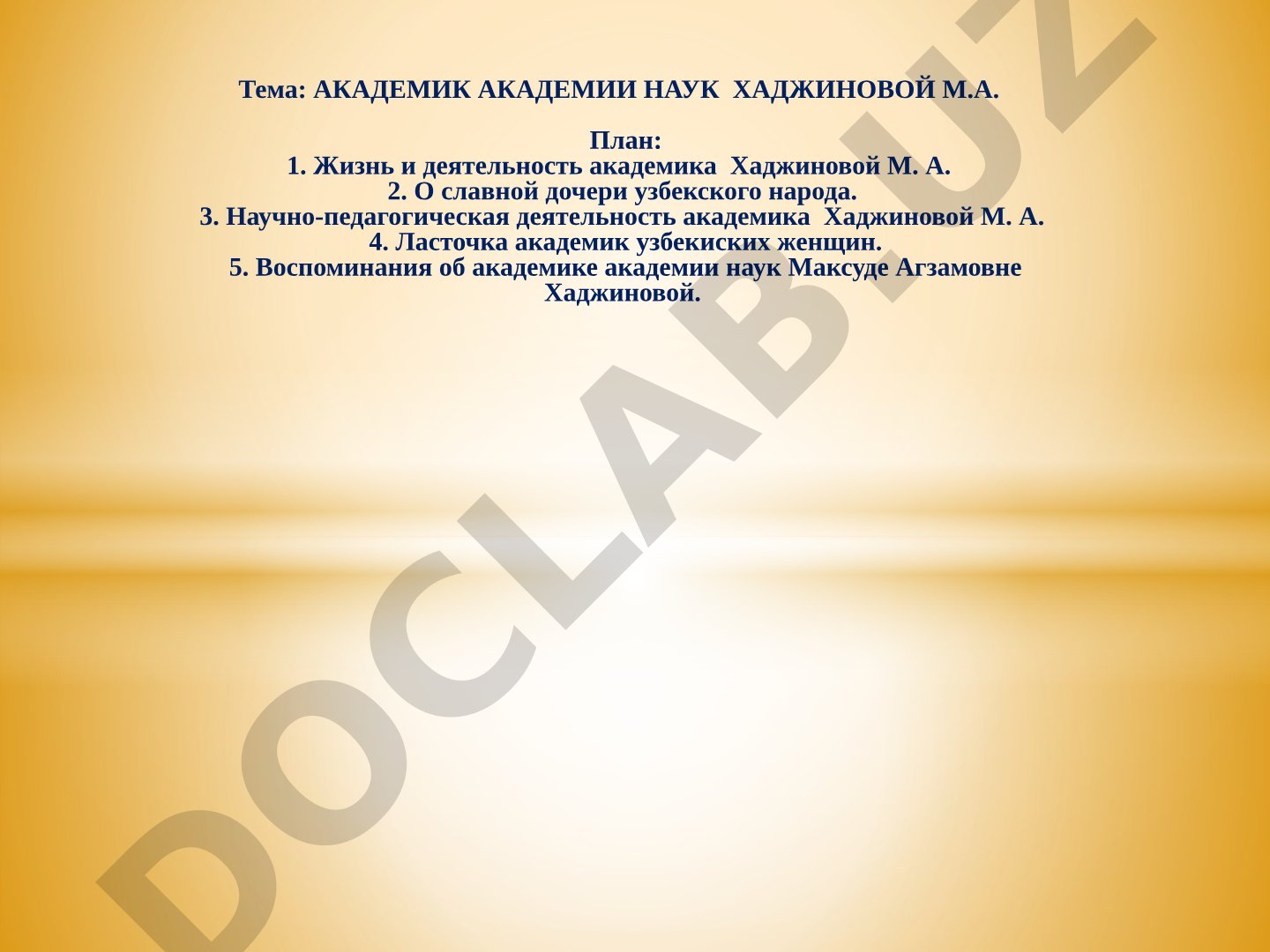 Тема: АКАДЕМИК АКАДЕМИИ НАУК ХАДЖИНОВОЙ М.А.

План:
1. Жизнь и деятельность академика Хаджиновой М. А.
2. О славной дочери узбекского народа.
3. Научно-педагогическая деятельность академика Хаджиновой М. А.
4. Ласточка академик узбекиских женщин.
5. Воспоминания об академике академии наук Максуде Агзамовне Хаджиновой.

DOCLAB.UZ